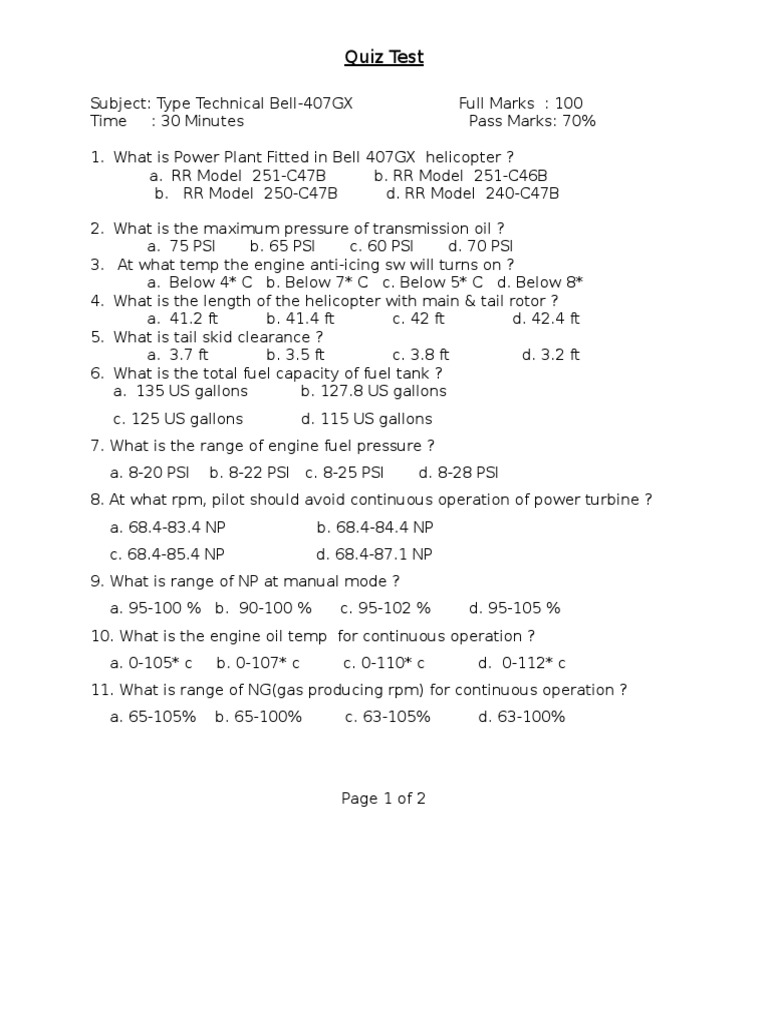 Quiz Test

Subject: Type Technical Bell-407GX Full Marks : 100
Time : 30 Minutes Pass Marks: 70%

1. What is Power Plant Fitted in Bell 407GX helicopter ?
a. RR Model 251-C47B b. RR Model 251-C46B
b. RR Model 250-C47B d. RR Model 240-C47B

2. What is the maximum pressure of transmission oil ?
a. 75 PSI b. 65 PSI c. 60 PSI d. 70 PSI
3. At what temp the engine anti-icing sw will turns on ?
a. Below 4* C b. Below 7* C c. Below 5* C d. Below 8*
4. What is the length of the helicopter with main & tail rotor ?
a. 41.2 ft b. 41.4 ft c. 42 ft d. 42.4 ft
5. What is tail skid clearance ?
a. 3.7 ft b. 3.5 ft c. 3.8 ft d. 3.2 ft
6. What is the total fuel capacity of fuel tank ?
a. 135 US gallons b. 127.8 US gallons
c. 125 US gallons d. 115 US gallons
7. What is the range of engine fuel pressure ?
a. 8-20 PSI b. 8-22 PSI c. 8-25 PSI d. 8-28 PSI
8. At what rpm, pilot should avoid continuous operation of power turbine ?
a. 68.4-83.4 NP b. 68.4-84.4 NP
c. 68.4-85.4 NP d. 68.4-87.1 NP
9. What is range of NP at manual mode ?
a. 95-100 % b. 90-100 % c. 95-102 % d. 95-105 %
10. What is the engine oil temp for continuous operation ?
a. 0-105* c b. 0-107* c c. 0-110* c d. 0-112* c
11. What is range of NG(gas producing rpm) for continuous operation ?
a. 65-105% b. 65-100% c. 63-105% d. 63-100%

Page 1 of 2